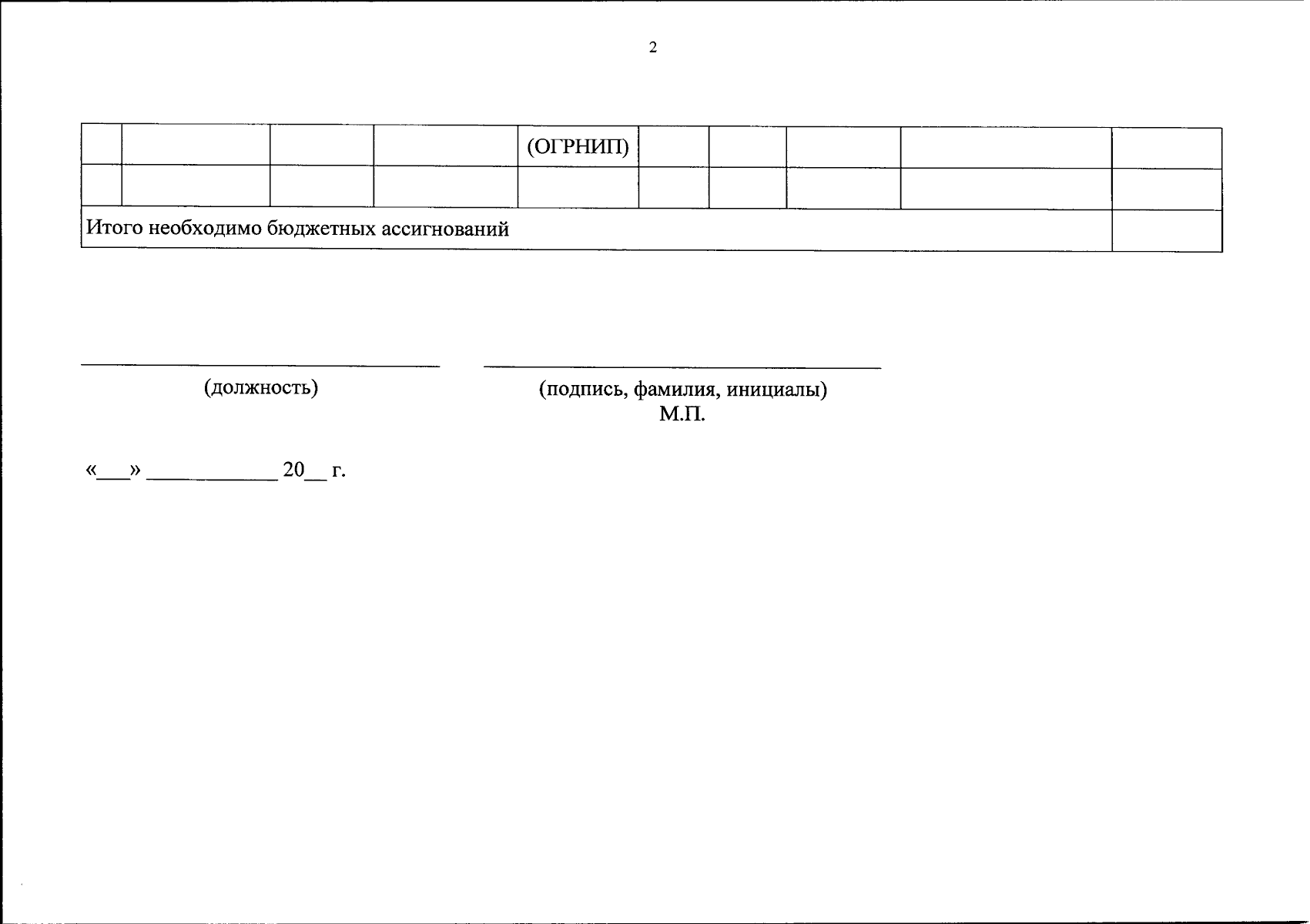 2

| | | | | (ОГРНИП) | | | | | |
|---|---|---|---|---|---|---|---|---|---|
| | | | | | | | | | |
| Итого необходимо бюджетных ассигнований | | | | | | | | | |

(должность)

(подпись, фамилия, инициалы)
М.П.

«___» ____________ 20__ г.